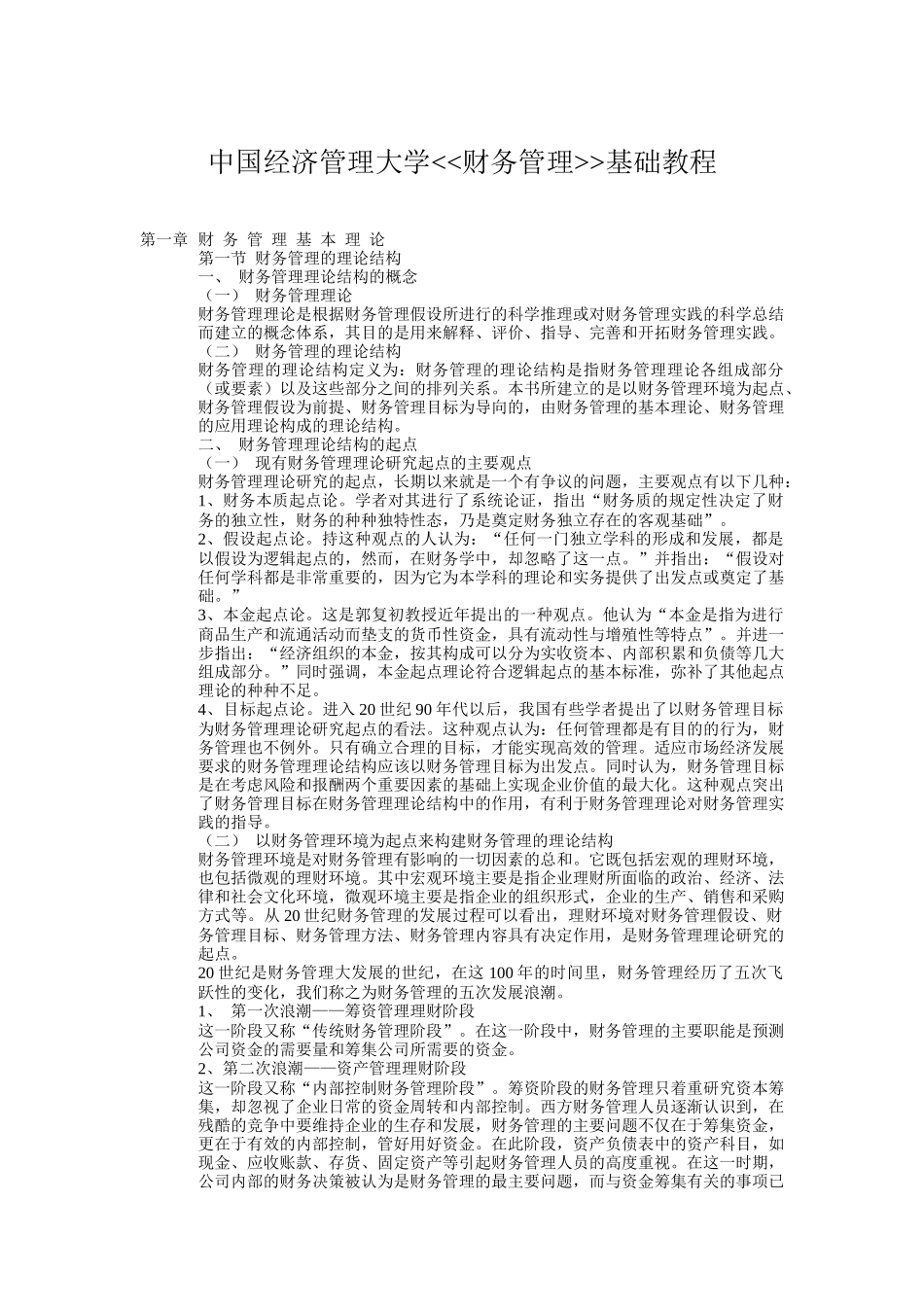 中国经济管理大学<<财务管理>>基础教程

第一章 财 务 管 理 基 本 理 论

第一节 财务管理的理论结构

一、 财务管理理论结构的概念

（一） 财务管理理论

财务管理理论是根据财务管理假设所进行的科学推理或对财务管理实践的科学总结而建立的概念体系，其目的是用来解释、评价、指导、完善和开拓财务管理实践。

（二） 财务管理的理论结构

财务管理的理论结构定义为：财务管理的理论结构是指财务管理理论各组成部分（或要素）以及这些部分之间的排列关系。本书所建立的是以财务管理环境为起点、财务管理假设为前提、财务管理目标为导向的，由财务管理的基本理论、财务管理的应用理论构成的理论结构。

二、 财务管理理论结构的起点

（一） 现有财务管理理论研究起点的主要观点

财务管理理论研究的起点，长期以来就是一个有争议的问题，主要观点有以下几种：

1、财务本质起点论。学者对其进行了系统论证，指出“财务质的规定性决定了财务的独立性，财务的种种独特性态，乃是奠定财务独立存在的客观基础”。

2、假设起点论。持这种观点的人认为：“任何一门独立学科的形成和发展，都是以假设为逻辑起点的，然而，在财务学中，却忽略了这一点。”并指出：“假设对任何学科都是非常重要的，因为它为本学科的理论和实务提供了出发点或奠定了基础。”

3、本金起点论。这是郭复初教授近年提出的一种观点。他认为“本金是指为进行商品生产和流通活动而垫支的货币性资金，具有流动性与增殖性等特点”。并进一步指出：“经济组织的本金，按其构成可以分为实收资本、内部积累和负债等几大组成部分。”同时强调，本金起点理论符合逻辑起点的基本标准，弥补了其他起点理论的种种不足。

4、目标起点论。进入 20 世纪 90 年代以后，我国有些学者提出了以财务管理目标为财务管理理论研究起点的看法。这种观点认为：任何管理都是有目的的行为，财务管理也不例外。只有确立合理的目标，才能实现高效的管理。适应市场经济发展要求的财务管理理论结构应该以财务管理目标为出发点。同时认为，财务管理目标是在考虑风险和报酬两个重要因素的基础上实现企业价值的最大化。这种观点突出了财务管理目标在财务管理理论结构中的作用，有利于财务管理理论对财务管理实践的指导。

（二） 以财务管理环境为起点来构建财务管理的理论结构

财务管理环境是对财务管理有影响的一切因素的总和。它既包括宏观的理财环境，也包括微观的理财环境。其中宏观环境主要是指企业理财所面临的政治、经济、法律和社会文化环境，微观环境主要是指企业的组织形式，企业的生产、销售和采购方式等。从 20 世纪财务管理的发展过程可以看出，理财环境对财务管理假设、财务管理目标、财务管理方法、财务管理内容具有决定作用，是财务管理理论研究的起点。

20 世纪是财务管理大发展的世纪，在这 100 年的时间里，财务管理经历了五次飞跃性的变化，我们称之为财务管理的五次发展浪潮。

1、 第一次浪潮——筹资管理理财阶段

这一阶段又称“传统财务管理阶段”。在这一阶段中，财务管理的主要职能是预测公司资金的需要量和筹集公司所需要的资金。

2、第二次浪潮——资产管理理财阶段

这一阶段又称“内部控制财务管理阶段”。筹资阶段的财务管理只着重研究资本筹集，却忽视了企业日常的资金周转和内部控制。西方财务管理人员逐渐认识到，在残酷的竞争中要维持企业的生存和发展，财务管理的主要问题不仅在于筹集资金，更在于有效的内部控制，管好用好资金。在此阶段，资产负债表中的资产科目，如现金、应收账款、存货、固定资产等引起财务管理人员的高度重视。在这一时期，公司内部的财务决策被认为是财务管理的最主要问题，而与资金筹集有关的事项已